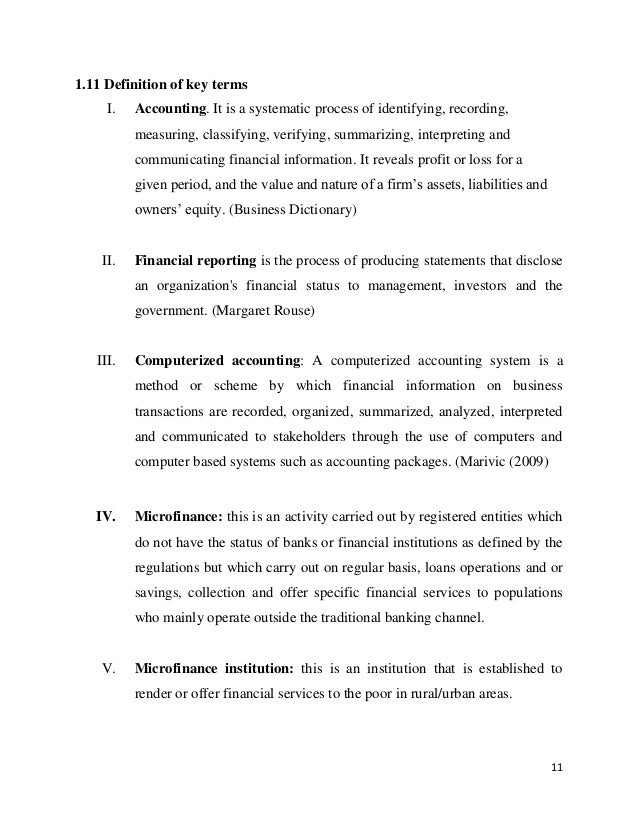 1.11 Definition of key terms

I. Accounting. It is a systematic process of identifying, recording, measuring, classifying, verifying, summarizing, interpreting and communicating financial information. It reveals profit or loss for a given period, and the value and nature of a firm's assets, liabilities and owners' equity. (Business Dictionary)

II. Financial reporting is the process of producing statements that disclose an organization's financial status to management, investors and the government. (Margaret Rouse)

III. Computerized accounting: A computerized accounting system is a method or scheme by which financial information on business transactions are recorded, organized, summarized, analyzed, interpreted and communicated to stakeholders through the use of computers and computer based systems such as accounting packages. (Marivic (2009)

IV. Microfinance: this is an activity carried out by registered entities which do not have the status of banks or financial institutions as defined by the regulations but which carry out on regular basis, loans operations and or savings, collection and offer specific financial services to populations who mainly operate outside the traditional banking channel.

V. Microfinance institution: this is an institution that is established to render or offer financial services to the poor in rural/urban areas.

11